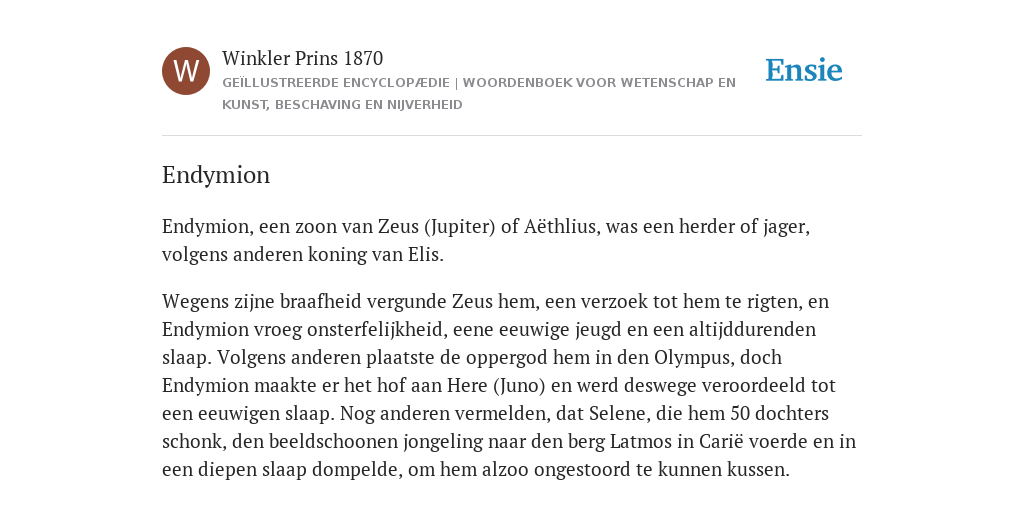 W

Winkler Prins 1870

GEÏLLUSTREERDE ENCYCLOPÆDIE | WOORDENBOEK VOOR WETENSCHAP EN KUNST, BESCHAVING EN NIJVERHEID

Ensie

Endymion

Endymion, een zoon van Zeus (Jupiter) of Aëthlius, was een herder of jager, volgens anderen koning van Elis.

Wegens zijne braafheid vergunde Zeus hem, een verzoek tot hem te rigten, en Endymion vroeg onsterfelijkheid, eene eeuwige jeugd en een altijddurenden slaap. Volgens anderen plaatste de oppergod hem in den Olympus, doch Endymion maakte er het hof aan Here (Juno) en werd deswege veroordeeld tot een eeuwigen slaap. Nog anderen vermelden, dat Selene, die hem 50 dochters schonk, den beeldschoonen jongeling naar den berg Latmos in Carië voerde en in een diepen slaap dompelde, om hem alzoo ongestoord te kunnen kussen.